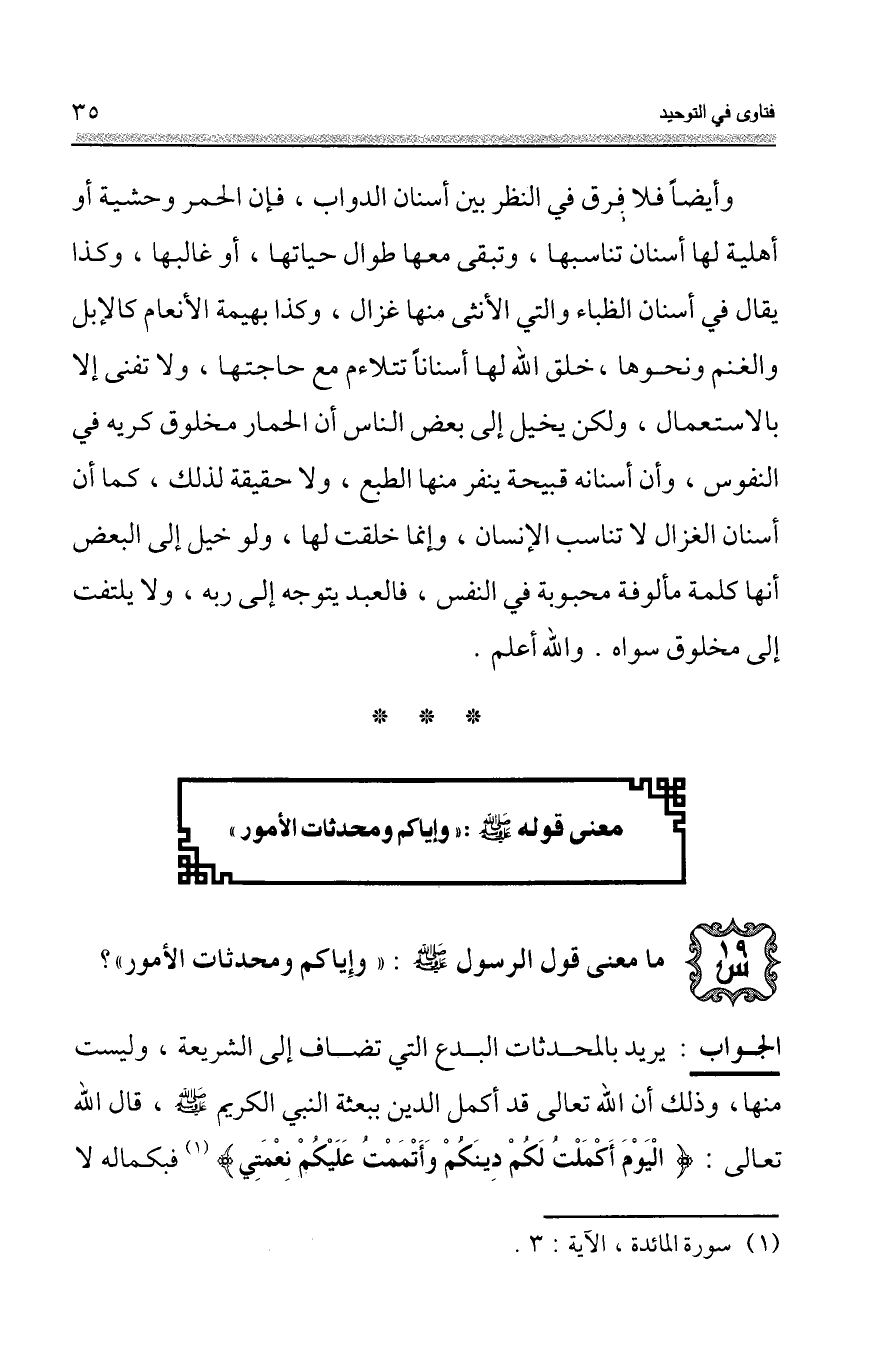 فتاوى في التوحيد ٣٥

وأيضاً فلا فرق في النظر بين أسنان الدواب ، فإن الحمر وحشية أو أهلية لها أسنان تناسبها ، وتبقى معها طوال حياتها ، أو غالبها ، وكذا يقال في أسنان الظباء والتي الأنثى منها غزال ، وكذا بهيمة الأنعام كالإبل والغنم ونحوها ، خلق الله لها أسناناً تتلاءم مع حاجتها ، ولا تفنى إلا بالاستعمال ، ولكن يخيل إلى بعض الناس أن الحمار مخلوق كريه في النفوس ، وأن أسنانه قبيحة ينفر منها الطبع ، ولا حقيقة لذلك ، كما أن أسنان الغزال لا تناسب الإنسان ، وإنما خلقت لها ، ولو خيل إلى البعض أنها كلمة مألوفة محبوبة في النفس ، فالعبد يتوجه إلى ربه ، ولا يلتفت إلى مخلوق سواه . والله أعلم .

* * *

معنى قوله ﷺ : « وإياكم ومحدثات الأمور »

س ١٩ ما معنى قول الرسول ﷺ : « وإياكم ومحدثات الأمور » ؟

الجواب : يريد بالمحدثات البدع التي تضاف إلى الشريعة ، وليست منها ، وذلك أن الله تعالى قد أكمل الدين ببعثة النبي الكريم ﷺ ، قال الله تعالى : ﴿ الْيَوْمَ أَكْمَلْتُ لَكُمْ دِينَكُمْ وَأَتْمَمْتُ عَلَيْكُمْ نِعْمَتِي ﴾ (١) فبكماله لا

(١) سورة المائدة ، الآية : ٣ .